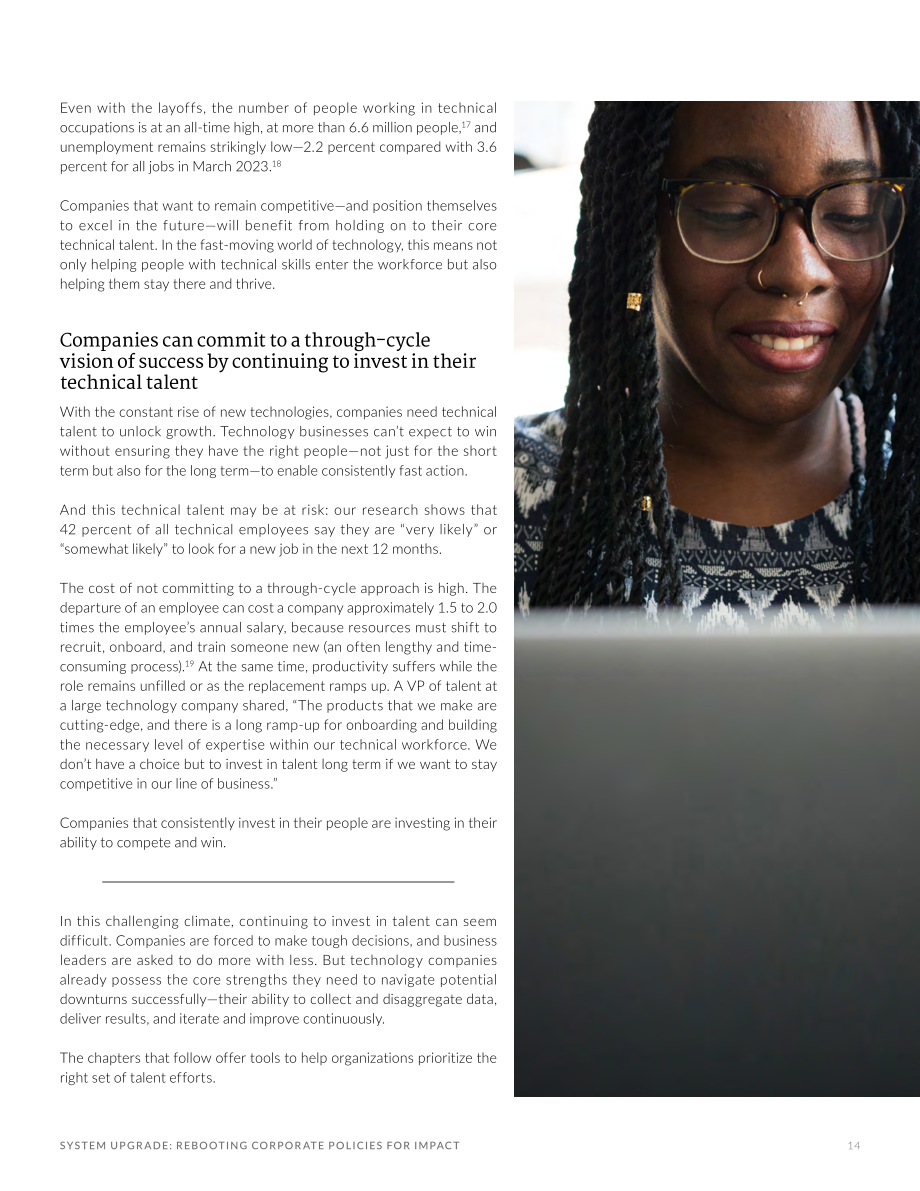 Even with the layoffs, the number of people working in technical occupations is at an all-time high, at more than 6.6 million people,$^{17}$ and unemployment remains strikingly low—2.2 percent compared with 3.6 percent for all jobs in March 2023.$^{18}$

Companies that want to remain competitive—and position themselves to excel in the future—will benefit from holding on to their core technical talent. In the fast-moving world of technology, this means not only helping people with technical skills enter the workforce but also helping them stay there and thrive.

Companies can commit to a through-cycle vision of success by continuing to invest in their technical talent

With the constant rise of new technologies, companies need technical talent to unlock growth. Technology businesses can't expect to win without ensuring they have the right people—not just for the short term but also for the long term—to enable consistently fast action.

And this technical talent may be at risk: our research shows that 42 percent of all technical employees say they are "very likely" or "somewhat likely" to look for a new job in the next 12 months.

The cost of not committing to a through-cycle approach is high. The departure of an employee can cost a company approximately 1.5 to 2.0 times the employee's annual salary, because resources must shift to recruit, onboard, and train someone new (an often lengthy and time-consuming process).$^{19}$ At the same time, productivity suffers while the role remains unfilled or as the replacement ramps up. A VP of talent at a large technology company shared, "The products that we make are cutting-edge, and there is a long ramp-up for onboarding and building the necessary level of expertise within our technical workforce. We don't have a choice but to invest in talent long term if we want to stay competitive in our line of business."

Companies that consistently invest in their people are investing in their ability to compete and win.

In this challenging climate, continuing to invest in talent can seem difficult. Companies are forced to make tough decisions, and business leaders are asked to do more with less. But technology companies already possess the core strengths they need to navigate potential downturns successfully—their ability to collect and disaggregate data, deliver results, and iterate and improve continuously.

The chapters that follow offer tools to help organizations prioritize the right set of talent efforts.

SYSTEM UPGRADE: REBOOTING CORPORATE POLICIES FOR IMPACT 14